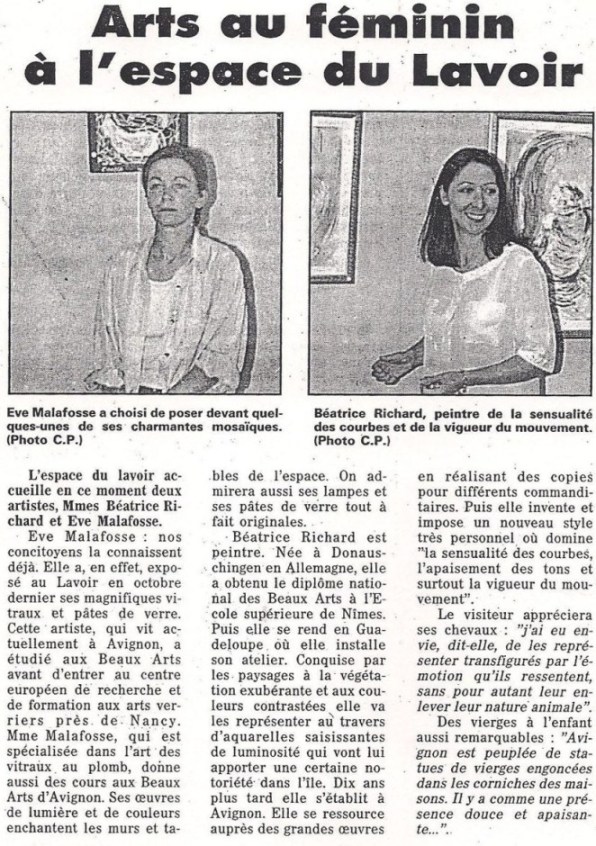 Arts au féminin à l'espace du Lavoir

Eve Malafosse a choisi de poser devant quelques-unes de ses charmantes mosaïques. (Photo C.P.)

Béatrice Richard, peintre de la sensualité des courbes et de la vigueur du mouvement. (Photo C.P.)

L'espace du lavoir accueille en ce moment deux artistes, Mmes Béatrice Richard et Eve Malafosse.

Eve Malafosse : nos concitoyens la connaissent déjà. Elle a, en effet, exposé au Lavoir en octobre dernier ses magnifiques vitraux et pâtes de verre. Cette artiste, qui vit actuellement à Avignon, a étudié aux Beaux Arts avant d'entrer au centre européen de recherche et de formation aux arts verriers près de Nancy. Mme Malafosse, qui est spécialisée dans l'art des vitraux au plomb, donne aussi des cours aux Beaux Arts d'Avignon. Ses œuvres de lumière et de couleurs enchantent les murs et tables de l'espace. On admirera aussi ses lampes et ses pâtes de verre tout à fait originales.

Béatrice Richard est peintre. Née à Donauschingen en Allemagne, elle a obtenu le diplôme national des Beaux Arts à l'Ecole supérieure de Nîmes. Puis elle se rend en Guadeloupe où elle installe son atelier. Conquise par les paysages à la végétation exubérante et aux couleurs contrastées elle va les représenter au travers d'aquarelles saisissantes de luminosité qui vont lui apporter une certaine notoriété dans l'île. Dix ans plus tard elle s'établit à Avignon. Elle se ressource auprès des grandes œuvres en réalisant des copies pour différents commanditaires. Puis elle invente et impose un nouveau style très personnel où domine "la sensualité des courbes, l'apaisement des tons et surtout la vigueur du mouvement".

Le visiteur appréciera ses chevaux : "j'ai eu envie, dit-elle, de les représenter transfigurés par l'émotion qu'ils ressentent, sans pour autant leur enlever leur nature animale".

Des vierges à l'enfant aussi remarquables : "Avignon est peuplée de statues de vierges engoncées dans les corniches des maisons. Il y a comme une présence douce et apaisante...".